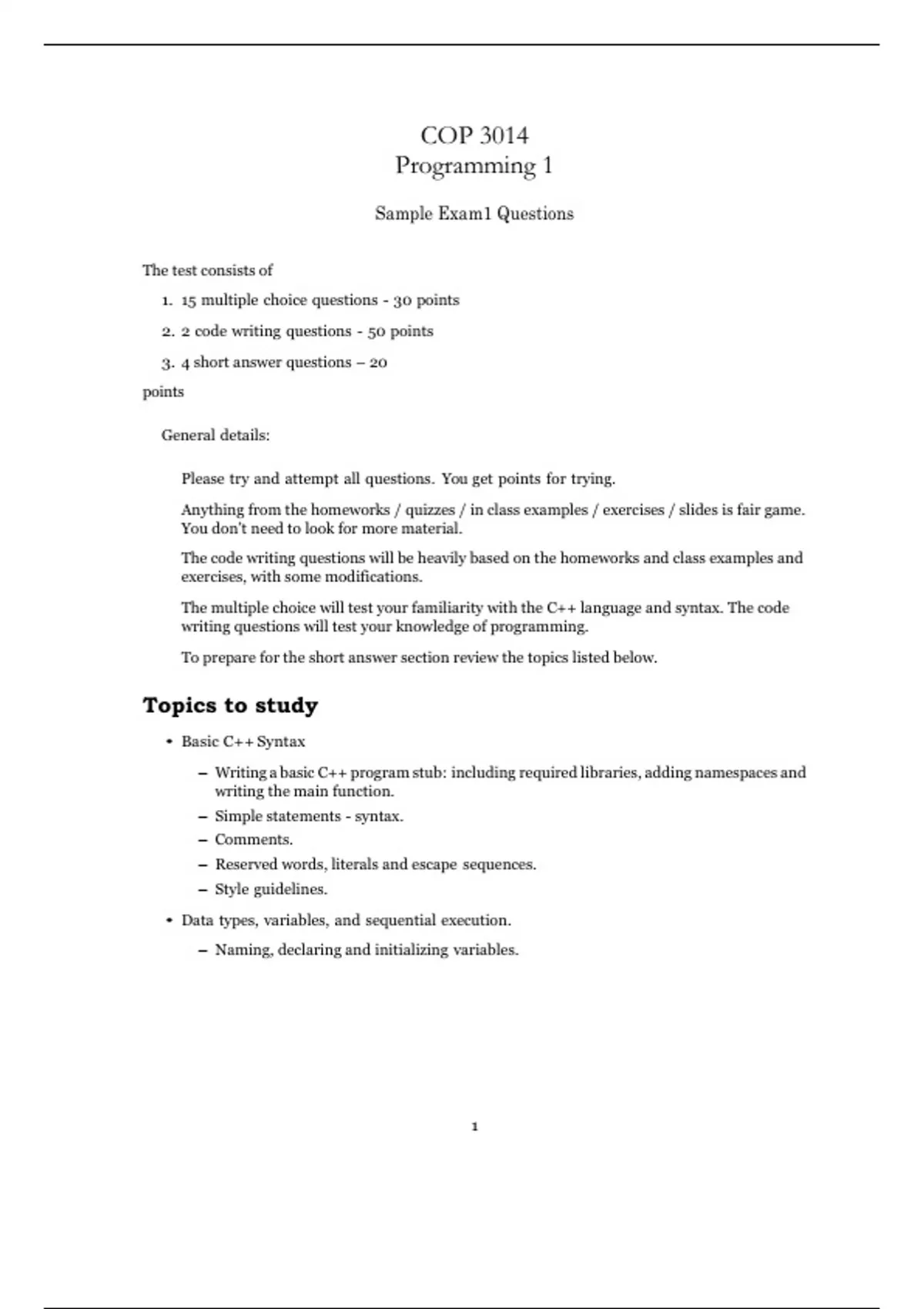 COP 3014
Programming 1

Sample Exam1 Questions

The test consists of

1. 15 multiple choice questions - 30 points
2. 2 code writing questions - 50 points
3. 4 short answer questions – 20
points

General details:

Please try and attempt all questions. You get points for trying.

Anything from the homeworks / quizzes / in class examples / exercises / slides is fair game. You don't need to look for more material.

The code writing questions will be heavily based on the homeworks and class examples and exercises, with some modifications.

The multiple choice will test your familiarity with the C++ language and syntax. The code writing questions will test your knowledge of programming.

To prepare for the short answer section review the topics listed below.

Topics to study

• Basic C++ Syntax
  – Writing a basic C++ program stub: including required libraries, adding namespaces and writing the main function.
  – Simple statements - syntax.
  – Comments.
  – Reserved words, literals and escape sequences.
  – Style guidelines.
• Data types, variables, and sequential execution.
  – Naming, declaring and initializing variables.

1